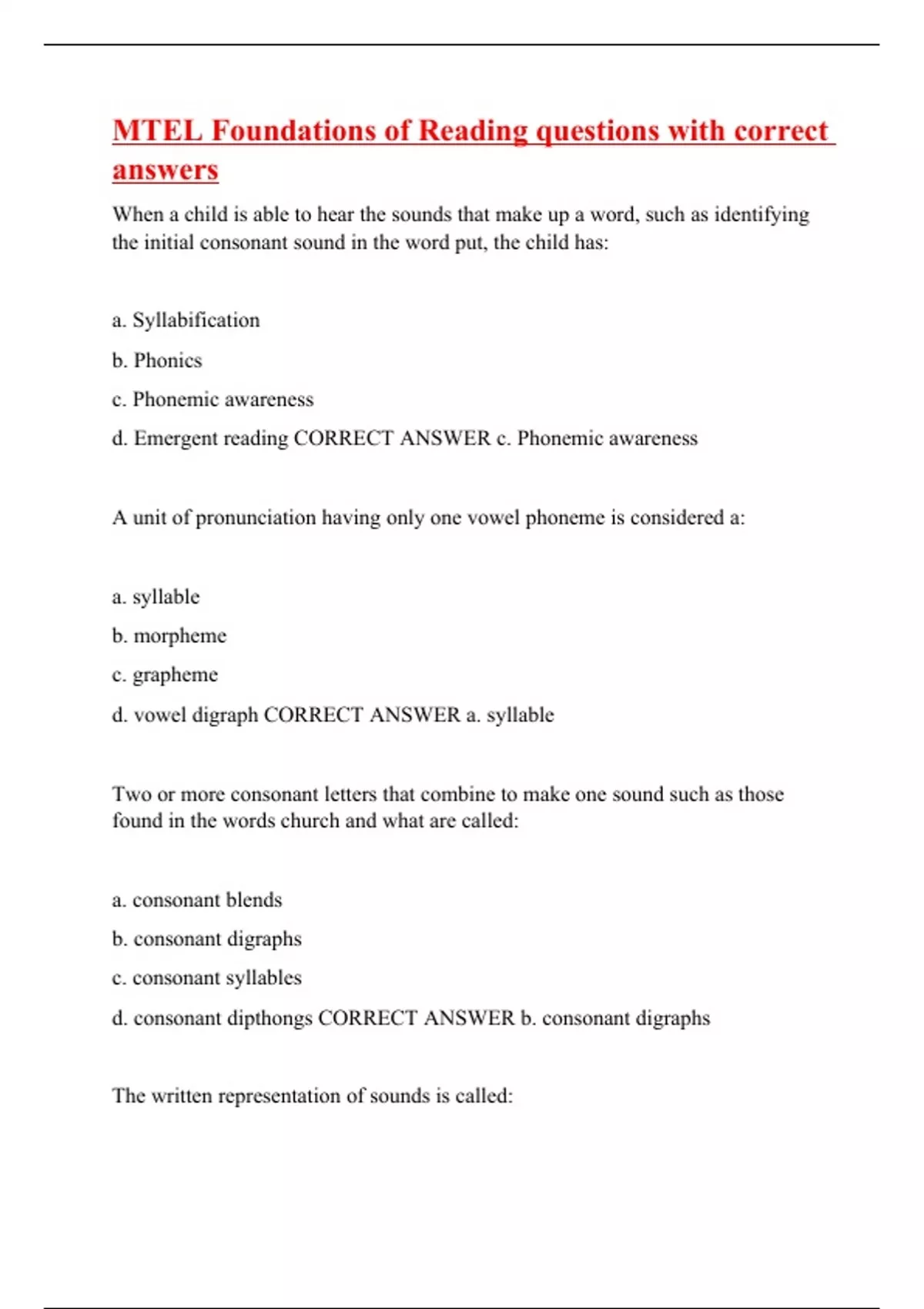 MTEL Foundations of Reading questions with correct answers

When a child is able to hear the sounds that make up a word, such as identifying the initial consonant sound in the word put, the child has:

a. Syllabification

b. Phonics

c. Phonemic awareness

d. Emergent reading CORRECT ANSWER c. Phonemic awareness

A unit of pronunciation having only one vowel phoneme is considered a:

a. syllable

b. morpheme

c. grapheme

d. vowel digraph CORRECT ANSWER a. syllable

Two or more consonant letters that combine to make one sound such as those found in the words church and what are called:

a. consonant blends

b. consonant digraphs

c. consonant syllables

d. consonant dipthongs CORRECT ANSWER b. consonant digraphs

The written representation of sounds is called: